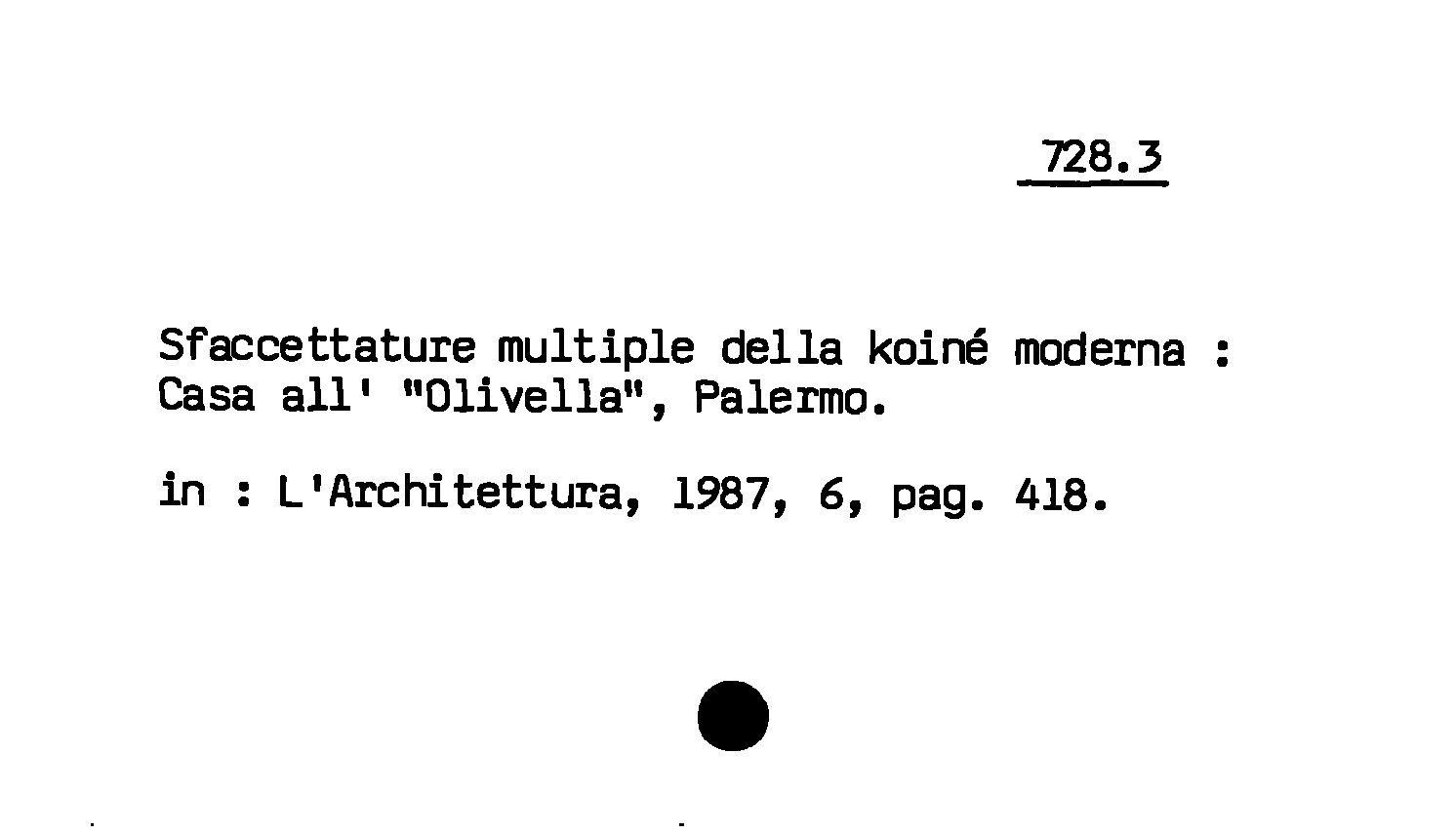 728.3

Sfaccettature multiple della koiné moderna : Casa all' "Olivella", Palermo.

in : L'Architettura, 1987, 6, pag. 418.